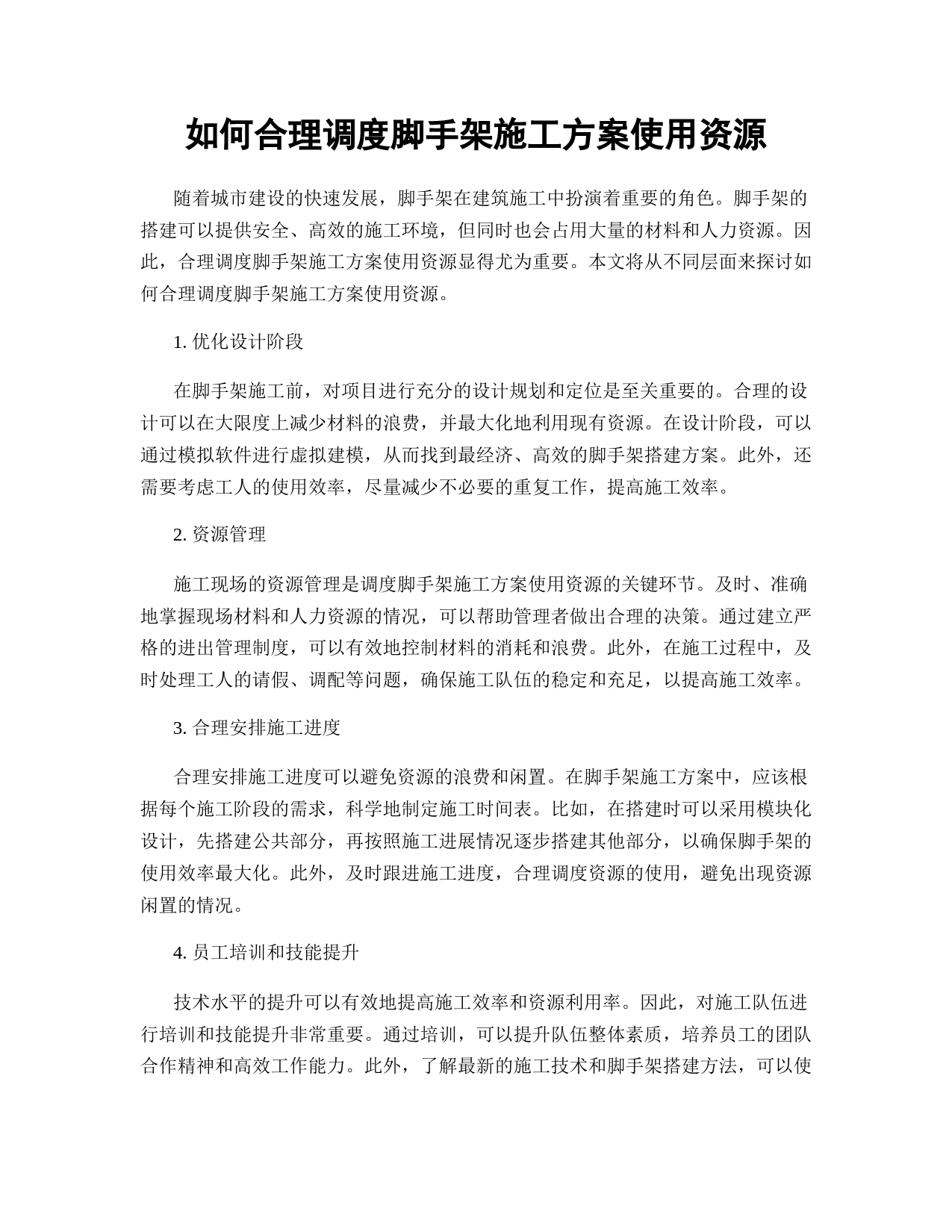 如何合理调度脚手架施工方案使用资源

随着城市建设的快速发展，脚手架在建筑施工中扮演着重要的角色。脚手架的搭建可以提供安全、高效的施工环境，但同时也会占用大量的材料和人力资源。因此，合理调度脚手架施工方案使用资源显得尤为重要。本文将从不同层面来探讨如何合理调度脚手架施工方案使用资源。

1. 优化设计阶段

在脚手架施工前，对项目进行充分的设计规划和定位是至关重要的。合理的设计可以在大限度上减少材料的浪费，并最大化地利用现有资源。在设计阶段，可以通过模拟软件进行虚拟建模，从而找到最经济、高效的脚手架搭建方案。此外，还需要考虑工人的使用效率，尽量减少不必要的重复工作，提高施工效率。

2. 资源管理

施工现场的资源管理是调度脚手架施工方案使用资源的关键环节。及时、准确地掌握现场材料和人力资源的情况，可以帮助管理者做出合理的决策。通过建立严格的进出管理制度，可以有效地控制材料的消耗和浪费。此外，在施工过程中，及时处理工人的请假、调配等问题，确保施工队伍的稳定和充足，以提高施工效率。

3. 合理安排施工进度

合理安排施工进度可以避免资源的浪费和闲置。在脚手架施工方案中，应该根据每个施工阶段的需求，科学地制定施工时间表。比如，在搭建时可以采用模块化设计，先搭建公共部分，再按照施工进展情况逐步搭建其他部分，以确保脚手架的使用效率最大化。此外，及时跟进施工进度，合理调度资源的使用，避免出现资源闲置的情况。

4. 员工培训和技能提升

技术水平的提升可以有效地提高施工效率和资源利用率。因此，对施工队伍进行培训和技能提升非常重要。通过培训，可以提升队伍整体素质，培养员工的团队合作精神和高效工作能力。此外，了解最新的施工技术和脚手架搭建方法，可以使